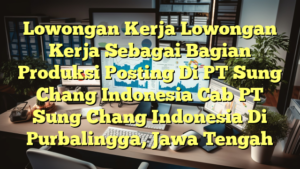 Lowongan Kerja Lowongan Kerja Sebagai Bagian Produksi Posting Di PT Sung Chang Indonesia Cab PT Sung Chang Indonesia Di Purbalingga, Jawa Tengah